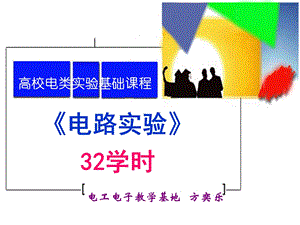 高校电类实验基础课程

《电路实验》

32学时

[电工电子教学基地 方奕乐]